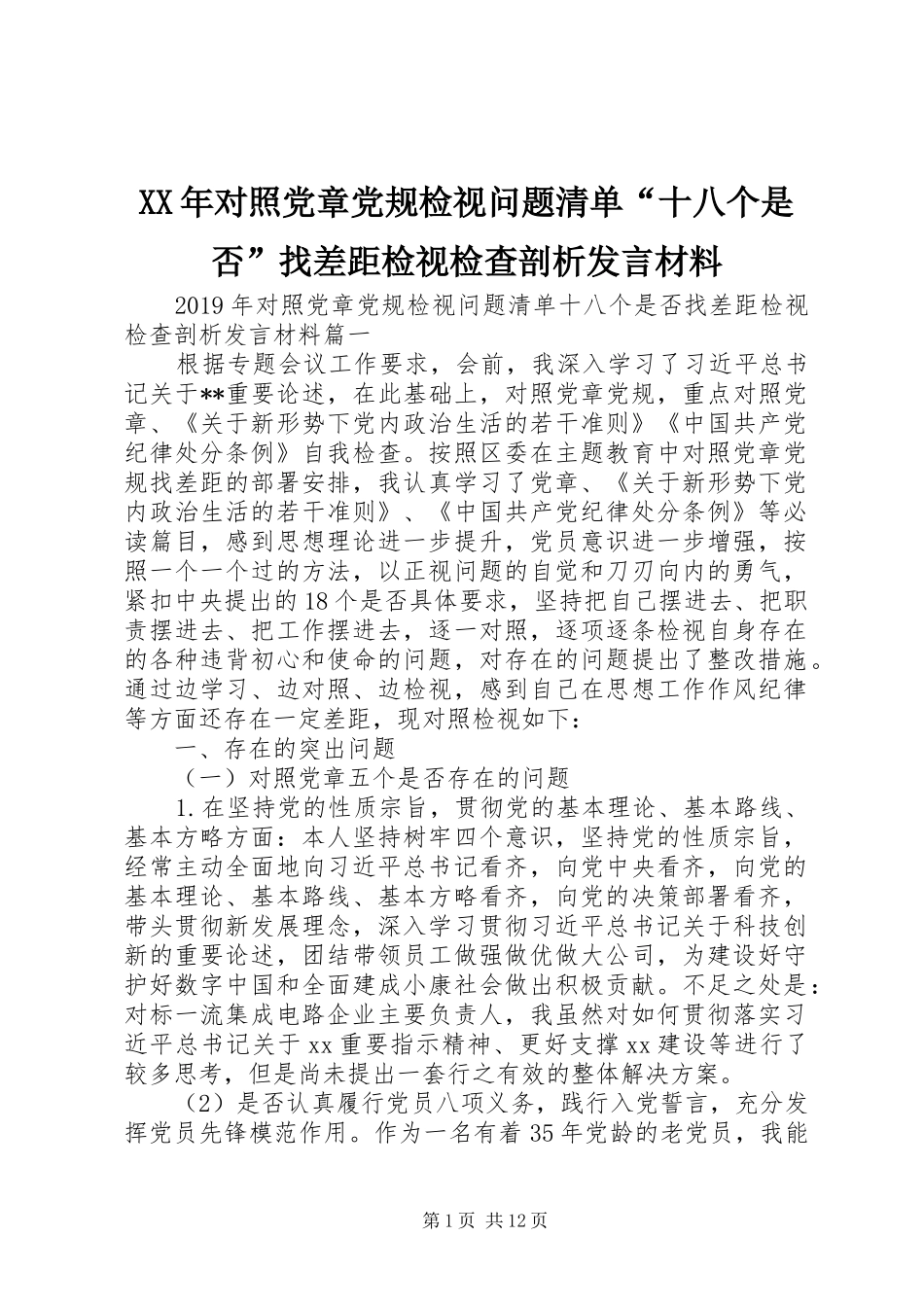 XX年对照党章党规检视问题清单“十八个是否”找差距检视检查剖析发言材料

2019年对照党章党规检视问题清单十八个是否找差距检视检查剖析发言材料篇一

根据专题会议工作要求，会前，我深入学习了习近平总书记关于**重要论述，在此基础上，对照党章党规，重点对照党章、《关于新形势下党内政治生活的若干准则》《中国共产党纪律处分条例》自我检查。按照区委在主题教育中对照党章党规找差距的部署安排，我认真学习了党章、《关于新形势下党内政治生活的若干准则》、《中国共产党纪律处分条例》等必读篇目，感到思想理论进一步提升，党员意识进一步增强，按照一个一个过的方法，以正视问题的自觉和刀刃向内的勇气，紧扣中央提出的18个是否具体要求，坚持把自己摆进去、把职责摆进去、把工作摆进去，逐一对照，逐项逐条检视自身存在的各种违背初心和使命的问题，对存在的问题提出了整改措施。通过边学习、边对照、边检视，感到自己在思想工作作风纪律等方面还存在一定差距，现对照检视如下：

一、存在的突出问题

（一）对照党章五个是否存在的问题

1.在坚持党的性质宗旨，贯彻党的基本理论、基本路线、基本方略方面：本人坚持树牢四个意识，坚持党的性质宗旨，经常主动全面地向习近平总书记看齐，向党中央看齐，向党的基本理论、基本路线、基本方略看齐，向党的决策部署看齐，带头贯彻新发展理念，深入学习贯彻习近平总书记关于科技创新的重要论述，团结带领员工做强做优做大公司，为建设好守护好数字中国和全面建成小康社会做出积极贡献。不足之处是：对标一流集成电路企业主要负责人，我虽然对如何贯彻落实习近平总书记关于xx重要指示精神、更好支撑xx建设等进行了较多思考，但是尚未提出一套行之有效的整体解决方案。

（2）是否认真履行党员八项义务，践行入党誓言，充分发挥党员先锋模范作用。作为一名有着35年党龄的老党员，我能

第1页 共12页